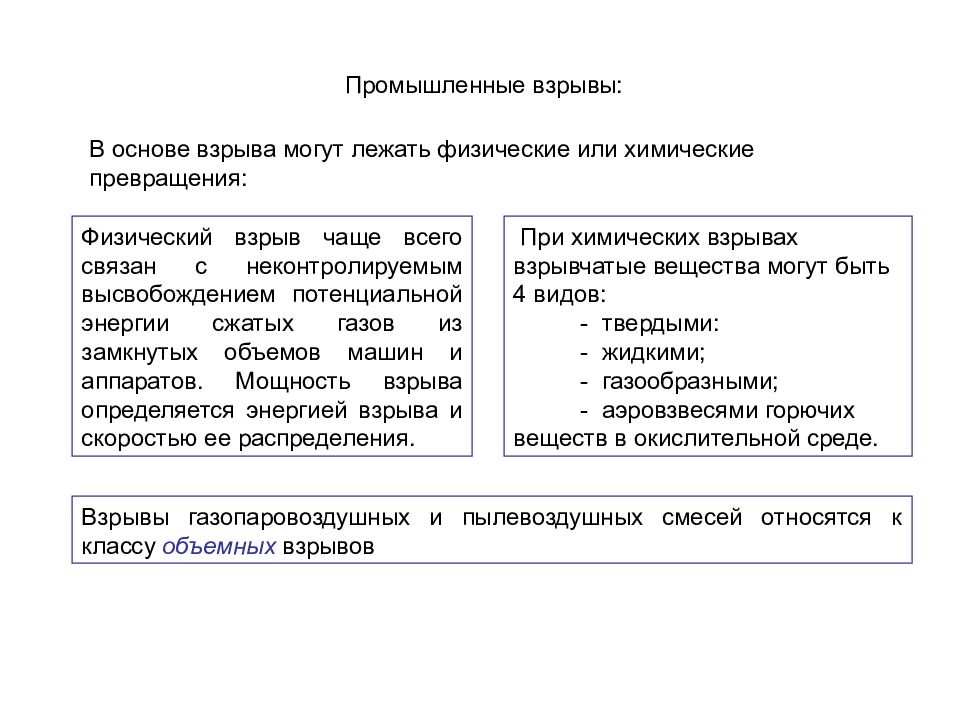 Промышленные взрывы:

В основе взрыва могут лежать физические или химические превращения:

Физический взрыв чаще всего связан с неконтролируемым высвобождением потенциальной энергии сжатых газов из замкнутых объемов машин и аппаратов. Мощность взрыва определяется энергией взрыва и скоростью ее распределения.

При химических взрывах взрывчатые вещества могут быть 4 видов:
- твердыми:
- жидкими;
- газообразными;
- аэровзвесями горючих веществ в окислительной среде.

Взрывы газопаровоздушных и пылевоздушных смесей относятся к классу объемных взрывов